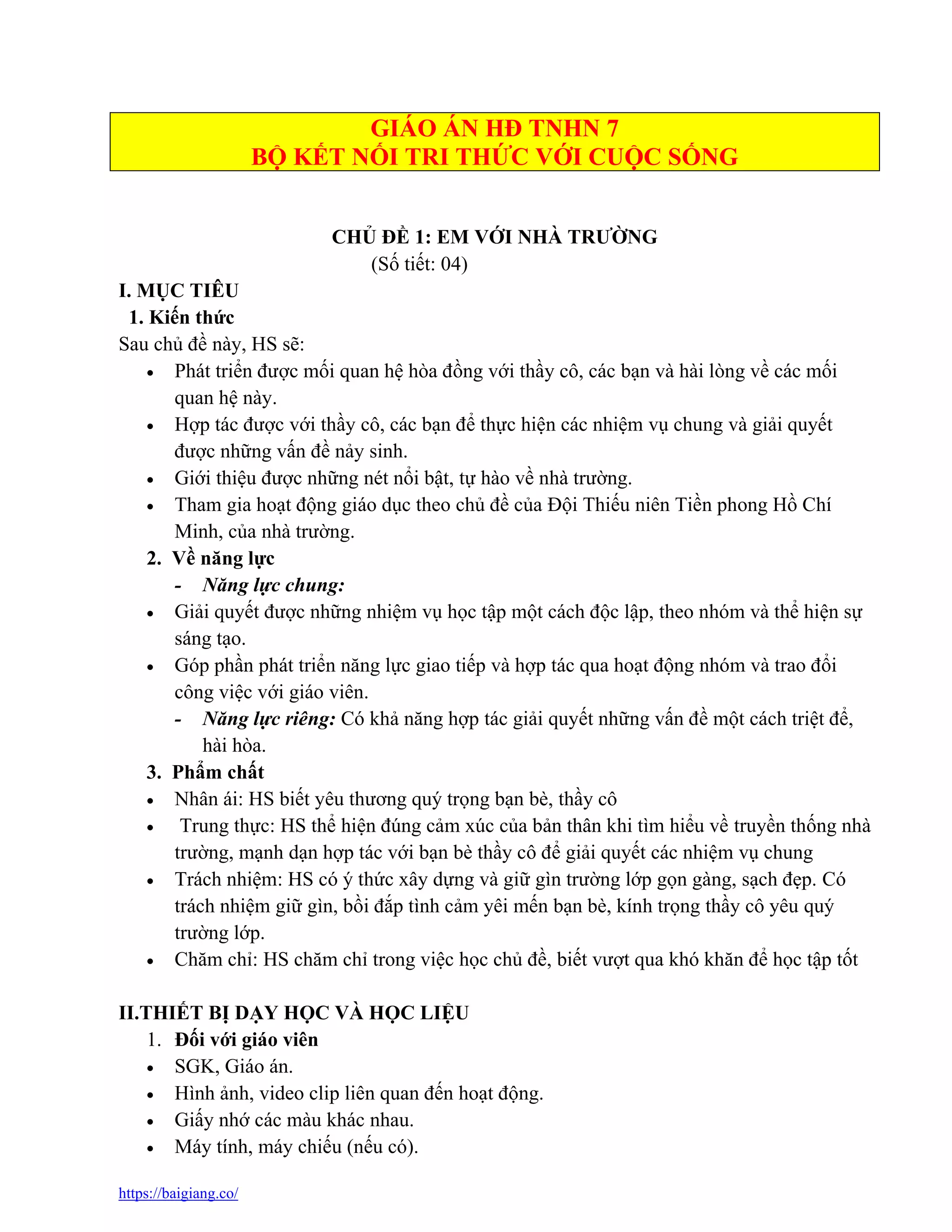 GIÁO ÁN HĐ TNHN 7
BỘ KẾT NỐI TRI THỨC VỚI CUỘC SỐNG

CHỦ ĐỀ 1: EM VỚI NHÀ TRƯỜNG
(Số tiết: 04)

I. MỤC TIÊU
1. Kiến thức
Sau chủ đề này, HS sẽ:
• Phát triển được mối quan hệ hòa đồng với thầy cô, các bạn và hài lòng về các mối quan hệ này.
• Hợp tác được với thầy cô, các bạn để thực hiện các nhiệm vụ chung và giải quyết được những vấn đề nảy sinh.
• Giới thiệu được những nét nổi bật, tự hào về nhà trường.
• Tham gia hoạt động giáo dục theo chủ đề của Đội Thiếu niên Tiền phong Hồ Chí Minh, của nhà trường.
2. Về năng lực
- Năng lực chung:
• Giải quyết được những nhiệm vụ học tập một cách độc lập, theo nhóm và thể hiện sự sáng tạo.
• Góp phần phát triển năng lực giao tiếp và hợp tác qua hoạt động nhóm và trao đổi công việc với giáo viên.
- Năng lực riêng: Có khả năng hợp tác giải quyết những vấn đề một cách triệt để, hài hòa.
3. Phẩm chất
• Nhân ái: HS biết yêu thương quý trọng bạn bè, thầy cô
• Trung thực: HS thể hiện đúng cảm xúc của bản thân khi tìm hiểu về truyền thống nhà trường, mạnh dạn hợp tác với bạn bè thầy cô để giải quyết các nhiệm vụ chung
• Trách nhiệm: HS có ý thức xây dựng và giữ gìn trường lớp gọn gàng, sạch đẹp. Có trách nhiệm giữ gìn, bồi đắp tình cảm yêi mến bạn bè, kính trọng thầy cô yêu quý trường lớp.
• Chăm chỉ: HS chăm chỉ trong việc học chủ đề, biết vượt qua khó khăn để học tập tốt

II.THIẾT BỊ DẠY HỌC VÀ HỌC LIỆU
1. Đối với giáo viên
• SGK, Giáo án.
• Hình ảnh, video clip liên quan đến hoạt động.
• Giấy nhớ các màu khác nhau.
• Máy tính, máy chiếu (nếu có).

https://baigiang.co/